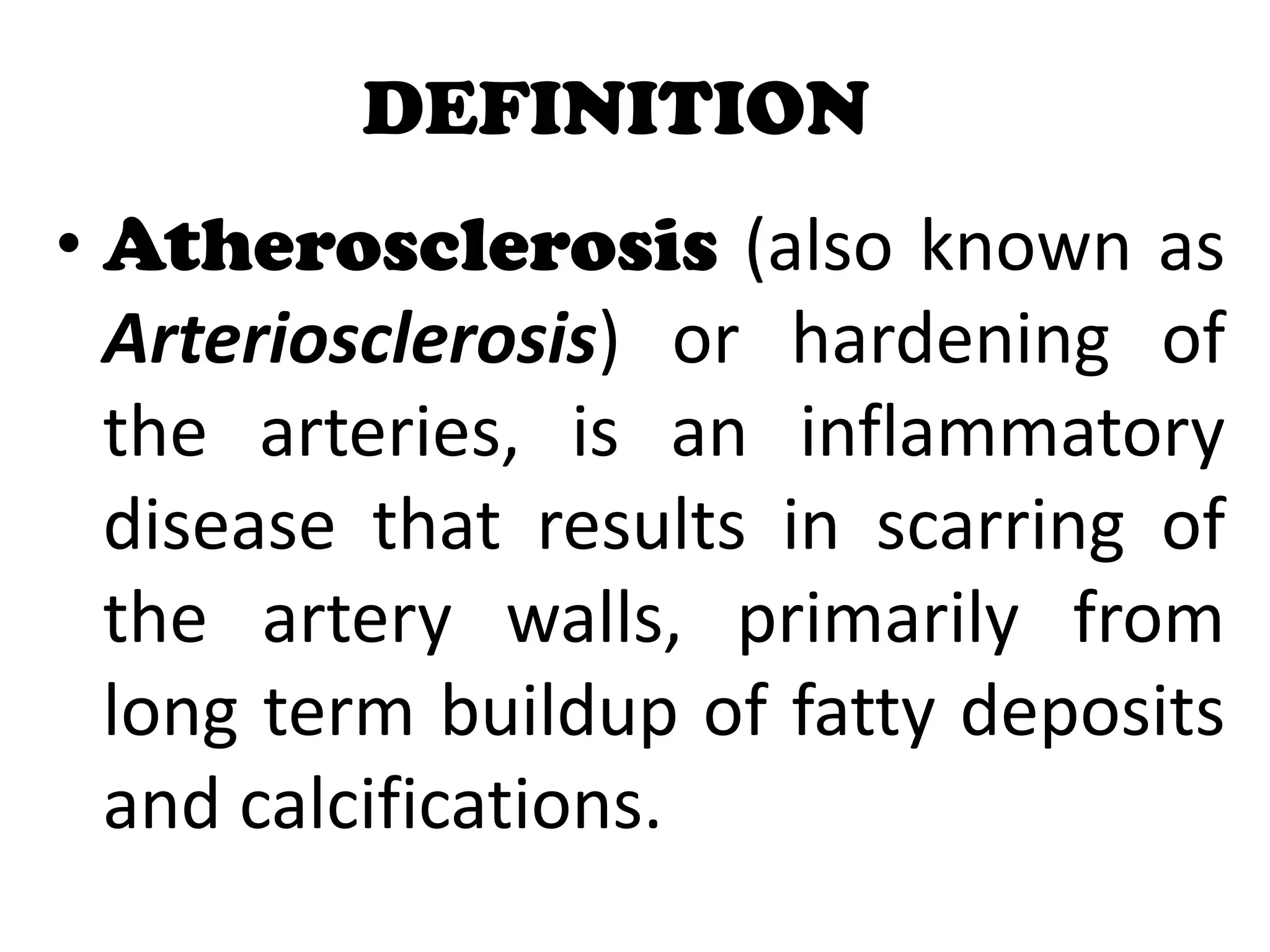 DEFINITION

• Atherosclerosis (also known as Arteriosclerosis) or hardening of the arteries, is an inflammatory disease that results in scarring of the artery walls, primarily from long term buildup of fatty deposits and calcifications.